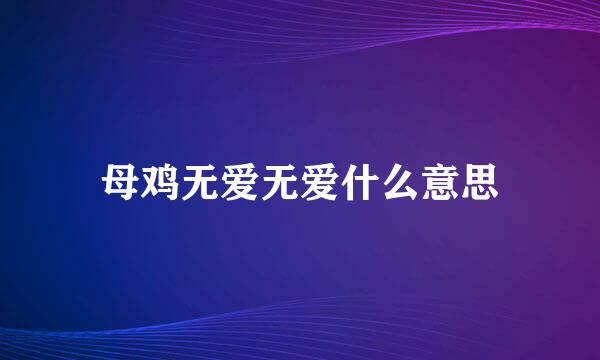 母鸡无爱无爱什么意思